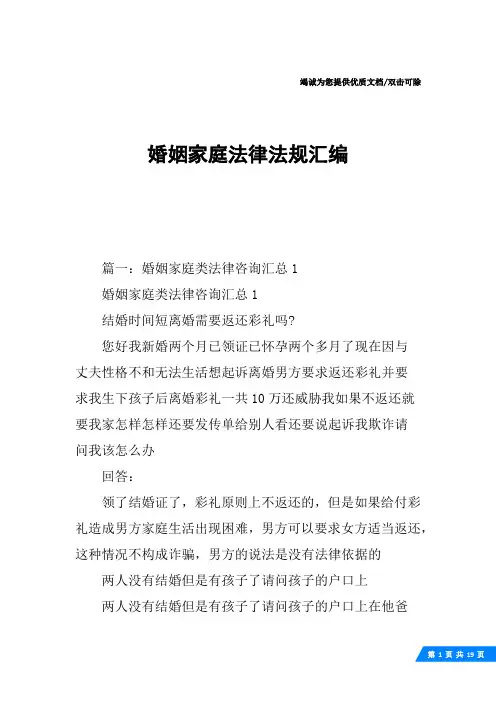 竭诚为您提供优质文档/双击可除

婚姻家庭法律法规汇编

篇一：婚姻家庭类法律咨询汇总 1

婚姻家庭类法律咨询汇总 1

结婚时间短离婚需要返还彩礼吗?

您好我新婚两个月已领证已怀孕两个多月了现在因与丈夫性格不和无法生活想起诉离婚男方要求返还彩礼并要求我生下孩子后离婚彩礼一共 10 万还威胁我如果不返还就要我家怎样怎样还要发传单给别人看还要说起诉我欺诈请问我该怎么办

回答：

领了结婚证了，彩礼原则上不返还的，但是如果给付彩礼造成男方家庭生活出现困难，男方可以要求女方适当返还，这种情况不构成诈骗，男方的说法是没有法律依据的

两人没有结婚但是有孩子了请问孩子的户口上

两人没有结婚但是有孩子了请问孩子的户口上在他爸

第 1 页 共 19 页